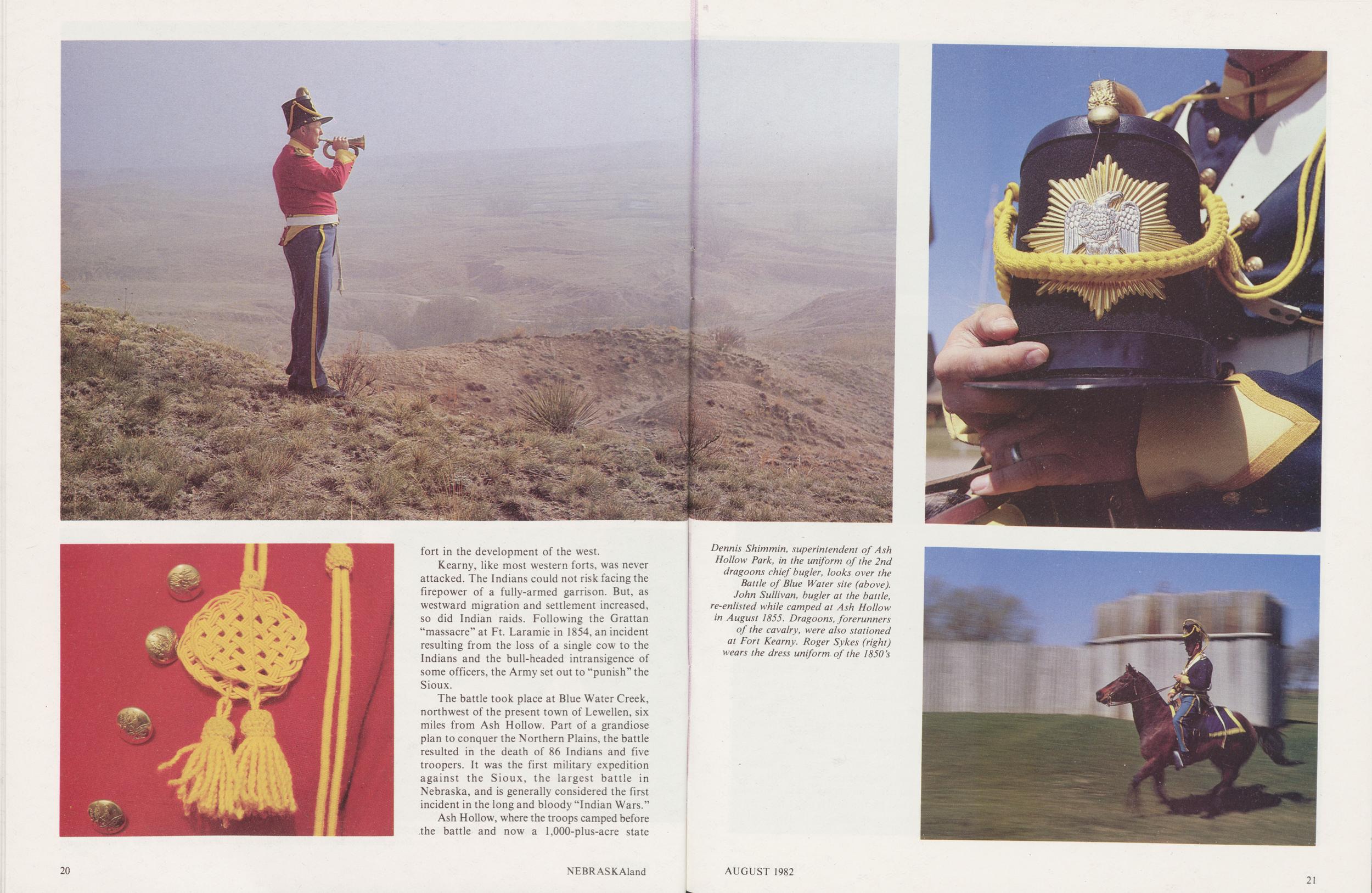 fort in the development of the west.

Kearny, like most western forts, was never attacked. The Indians could not risk facing the firepower of a fully-armed garrison. But, as westward migration and settlement increased, so did Indian raids. Following the Grattan "massacre" at Ft. Laramie in 1854, an incident resulting from the loss of a single cow to the Indians and the bull-headed intransigence of some officers, the Army set out to "punish" the Sioux.

The battle took place at Blue Water Creek, northwest of the present town of Lewellen, six miles from Ash Hollow. Part of a grandiose plan to conquer the Northern Plains, the battle resulted in the death of 86 Indians and five troopers. It was the first military expedition against the Sioux, the largest battle in Nebraska, and is generally considered the first incident in the long and bloody "Indian Wars."

Ash Hollow, where the troops camped before the battle and now a 1,000-plus-acre state

Dennis Shimmin, superintendent of Ash Hollow Park, in the uniform of the 2nd dragoons chief bugler, looks over the Battle of Blue Water site (above). John Sullivan, bugler at the battle, re-enlisted while camped at Ash Hollow in August 1855. Dragoons, forerunners of the cavalry, were also stationed at Fort Kearny. Roger Sykes (right) wears the dress uniform of the 1850's

20

NEBRASKAland

AUGUST 1982

21